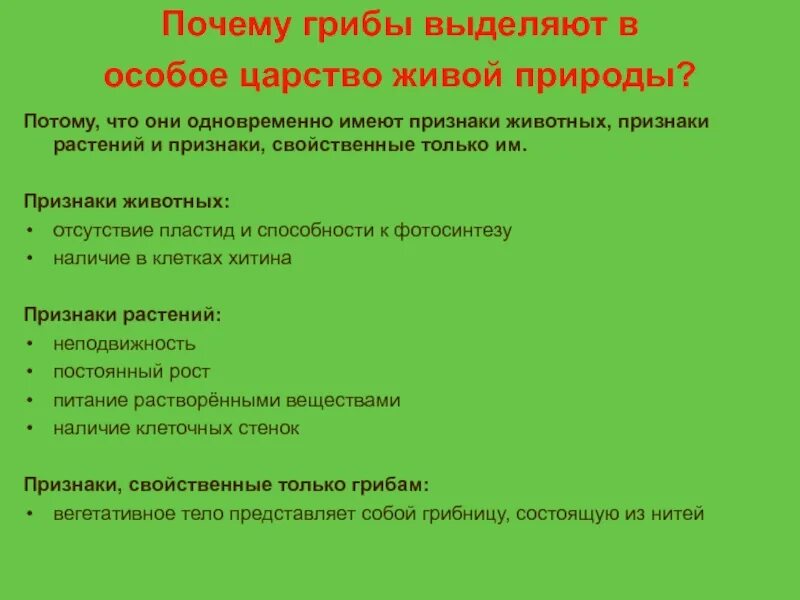 Почему грибы выделяют в особое царство живой природы?

Потому, что они одновременно имеют признаки животных, признаки растений и признаки, свойственные только им.

Признаки животных:
• отсутствие пластид и способности к фотосинтезу
• наличие в клетках хитина

Признаки растений:
• неподвижность
• постоянный рост
• питание растворёнными веществами
• наличие клеточных стенок

Признаки, свойственные только грибам:
• вегетативное тело представляет собой грибницу, состоящую из нитей